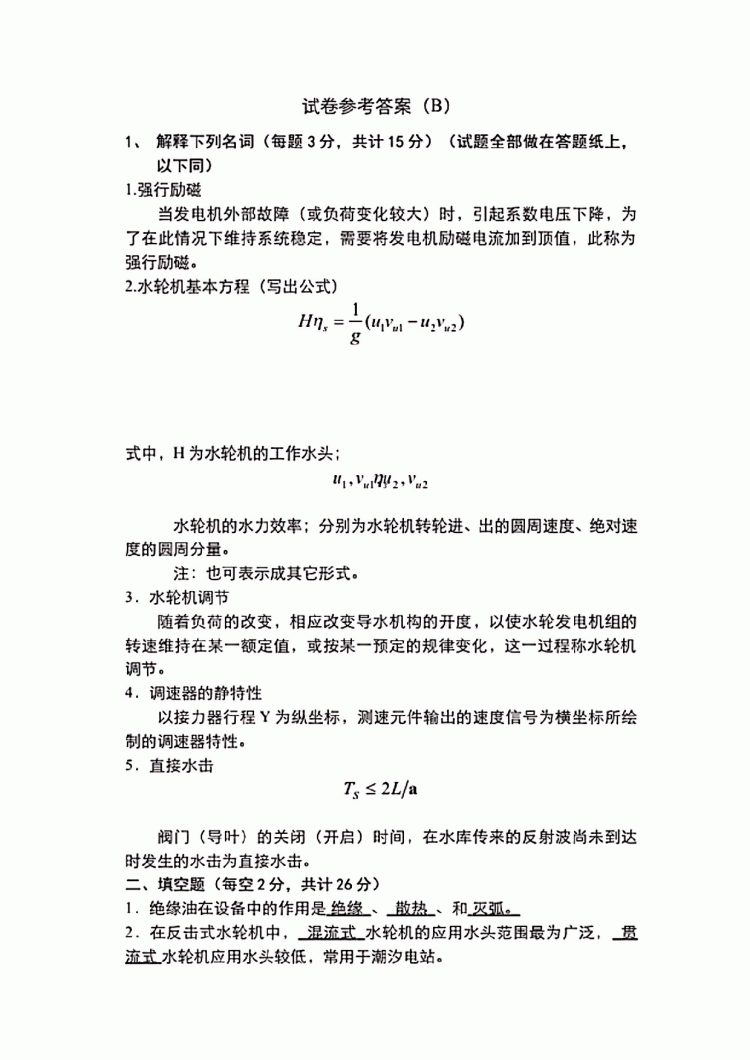 试卷参考答案（B）

1、 解释下列名词（每题 3 分，共计 15 分）（试题全部做在答题纸上，以下同）

1.强行励磁

当发电机外部故障（或负荷变化较大）时，引起系数电压下降，为了在此情况下维持系统稳定，需要将发电机励磁电流加到顶值，此称为强行励磁。

2.水轮机基本方程（写出公式）

$H\eta_s = \frac{1}{g}(u_1 v_{u1} - u_2 v_{u2})$

式中，H 为水轮机的工作水头；

$u_1, v_{u1}\eta u_2, v_{u2}$

水轮机的水力效率；分别为水轮机转轮进、出的圆周速度、绝对速度的圆周分量。

注：也可表示成其它形式。

3．水轮机调节

随着负荷的改变，相应改变导水机构的开度，以使水轮发电机组的转速维持在某一额定值，或按某一预定的规律变化，这一过程称水轮机调节。

4．调速器的静特性

以接力器行程 Y 为纵坐标，测速元件输出的速度信号为横坐标所绘制的调速器特性。

5．直接水击

$T_S \leq 2L/\mathbf{a}$

阀门（导叶）的关闭（开启）时间，在水库传来的反射波尚未到达时发生的水击为直接水击。

二、填空题（每空 2 分，共计 26 分）

1．绝缘油在设备中的作用是 绝缘 、 散热 、和 灭弧。

2．在反击式水轮机中， 混流式 水轮机的应用水头范围最为广泛， 贯流式 水轮机应用水头较低，常用于潮汐电站。